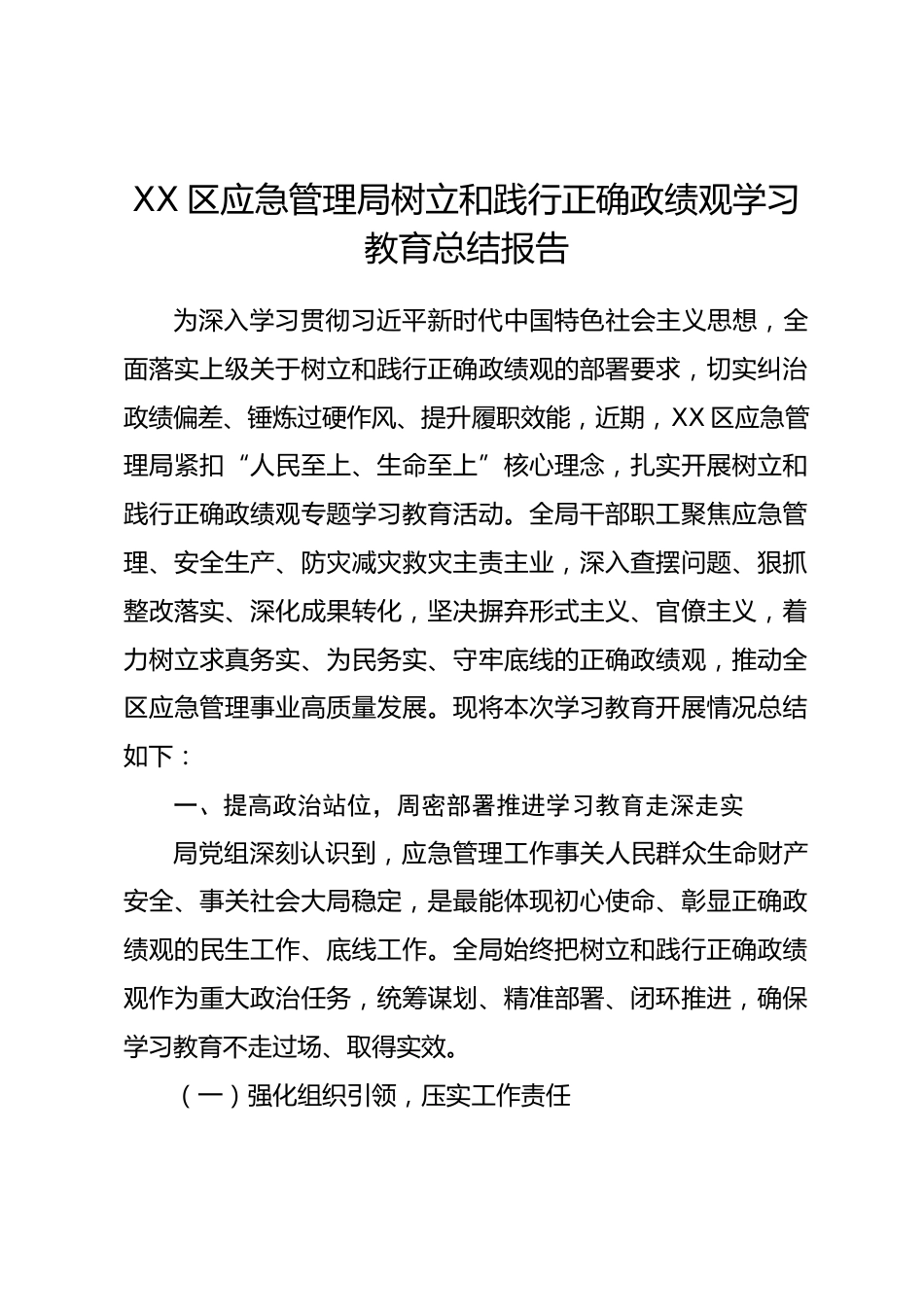 XX区应急管理局树立和践行正确政绩观学习教育总结报告

为深入学习贯彻习近平新时代中国特色社会主义思想，全面落实上级关于树立和践行正确政绩观的部署要求，切实纠治政绩偏差、锤炼过硬作风、提升履职效能，近期，XX区应急管理局紧扣“人民至上、生命至上”核心理念，扎实开展树立和践行正确政绩观专题学习教育活动。全局干部职工聚焦应急管理、安全生产、防灾减灾救灾主责主业，深入查摆问题、狠抓整改落实、深化成果转化，坚决摒弃形式主义、官僚主义，着力树立求真务实、为民务实、守牢底线的正确政绩观，推动全区应急管理事业高质量发展。现将本次学习教育开展情况总结如下：

一、提高政治站位，周密部署推进学习教育走深走实

局党组深刻认识到，应急管理工作事关人民群众生命财产安全、事关社会大局稳定，是最能体现初心使命、彰显正确政绩观的民生工作、底线工作。全局始终把树立和践行正确政绩观作为重大政治任务，统筹谋划、精准部署、闭环推进，确保学习教育不走过场、取得实效。

（一）强化组织引领，压实工作责任